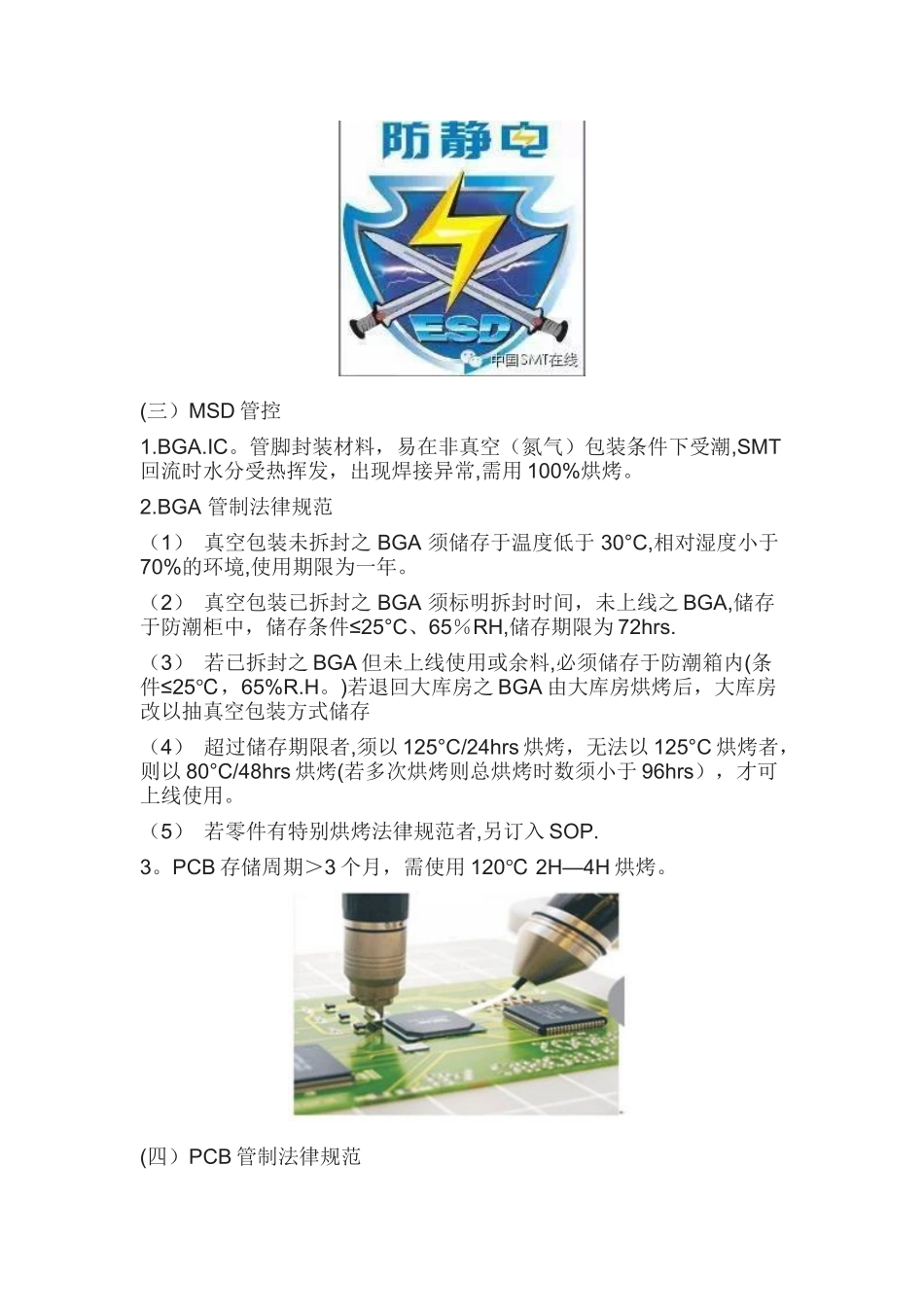 防静电

ESD

中国SMT在线

(三）MSD 管控

1.BGA.IC。管脚封装材料，易在非真空（氮气）包装条件下受潮,SMT 回流时水分受热挥发，出现焊接异常,需用 100%烘烤。

2.BGA 管制法律规范

（1） 真空包装未拆封之 BGA 须储存于温度低于 30°C,相对湿度小于 70%的环境,使用期限为一年。

（2） 真空包装已拆封之 BGA 须标明拆封时间，未上线之 BGA,储存于防潮柜中，储存条件≤25°C、65％RH,储存期限为 72hrs.

（3） 若已拆封之 BGA 但未上线使用或余料,必须储存于防潮箱内(条件≤25℃，65%R.H。)若退回大库房之 BGA 由大库房烘烤后，大库房改以抽真空包装方式储存

（4） 超过储存期限者,须以 125°C/24hrs 烘烤，无法以 125°C 烘烤者，则以 80°C/48hrs 烘烤(若多次烘烤则总烘烤时数须小于 96hrs），才可上线使用。

（5） 若零件有特别烘烤法律规范者,另订入 SOP.

3。PCB 存储周期＞3 个月，需使用 120°C 2H—4H 烘烤。

(四）PCB 管制法律规范